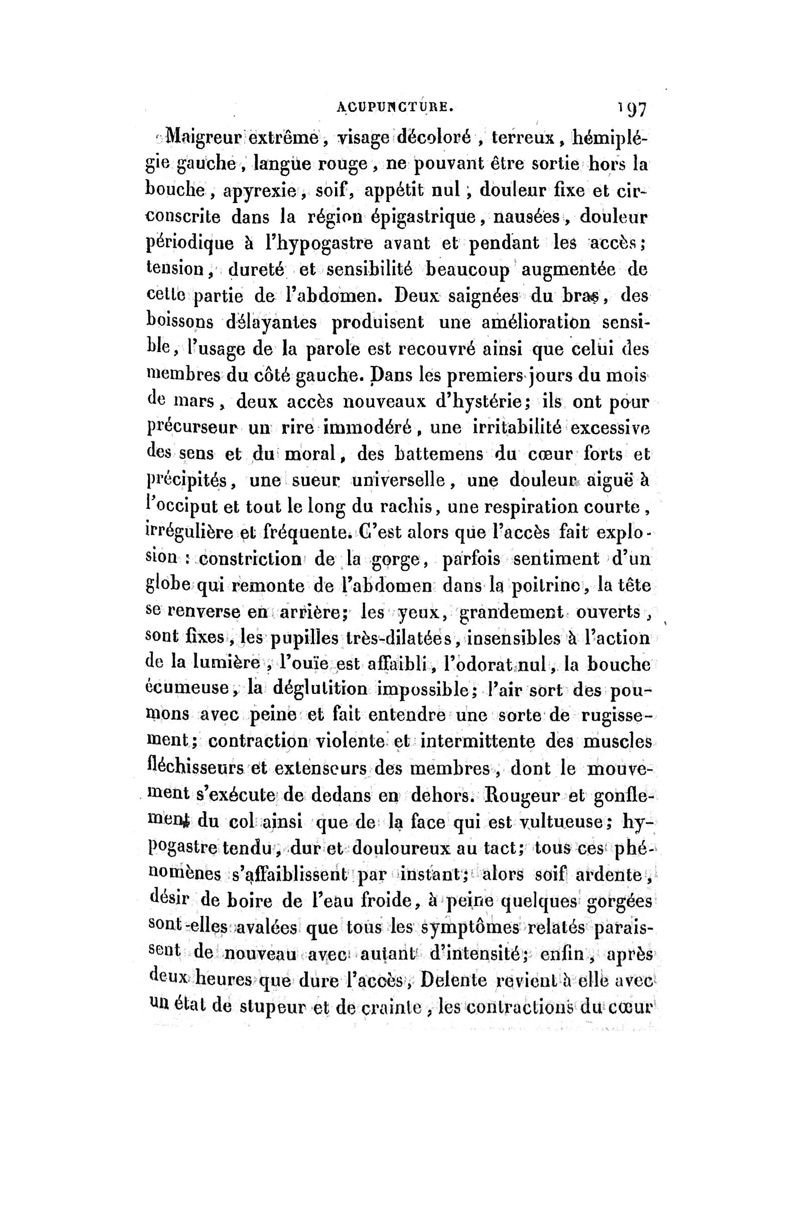 ACUPUNCTURE. 197

Maigreur extrême, visage décoloré, terreux, hémiplégie gauche, langue rouge, ne pouvant être sortie hors la bouche, apyrexie, soif, appétit nul, douleur fixe et circonscrite dans la région épigastrique, nausées, douleur périodique à l'hypogastre avant et pendant les accès; tension, dureté et sensibilité beaucoup augmentée de cette partie de l'abdomen. Deux saignées du bras, des boissons délayantes produisent une amélioration sensible, l'usage de la parole est recouvré ainsi que celui des membres du côté gauche. Dans les premiers jours du mois de mars, deux accès nouveaux d'hystérie; ils ont pour précurseur un rire immodéré, une irritabilité excessive des sens et du moral, des battemens du cœur forts et précipités, une sueur universelle, une douleur aiguë à l'occiput et tout le long du rachis, une respiration courte, irrégulière et fréquente. C'est alors que l'accès fait explosion : constriction de la gorge, parfois sentiment d'un globe qui remonte de l'abdomen dans la poitrine, la tête se renverse en arrière; les yeux, grandement ouverts, sont fixes, les pupilles très-dilatées, insensibles à l'action de la lumière, l'ouïe est affaibli, l'odorat nul, la bouche écumeuse, la déglutition impossible; l'air sort des poumons avec peine et fait entendre une sorte de rugissement; contraction violente et intermittente des muscles fléchisseurs et extenseurs des membres, dont le mouvement s'exécute de dedans en dehors. Rougeur et gonflement du col ainsi que de la face qui est vultueuse; hypogastre tendu, dur et douloureux au tact; tous ces phénomènes s'affaiblissent par instant; alors soif ardente, désir de boire de l'eau froide, à peine quelques gorgées sont-elles avalées que tous les symptômes relatés paraissent de nouveau avec autant d'intensité; enfin, après deux heures que dure l'accès, Delente revient à elle avec un état de stupeur et de crainte, les contractions du cœur